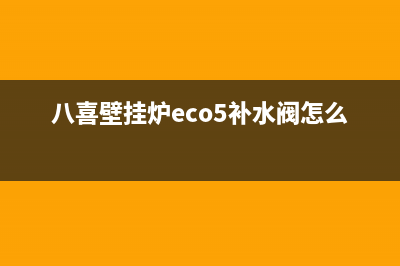 八喜壁挂炉eco5补水阀怎么